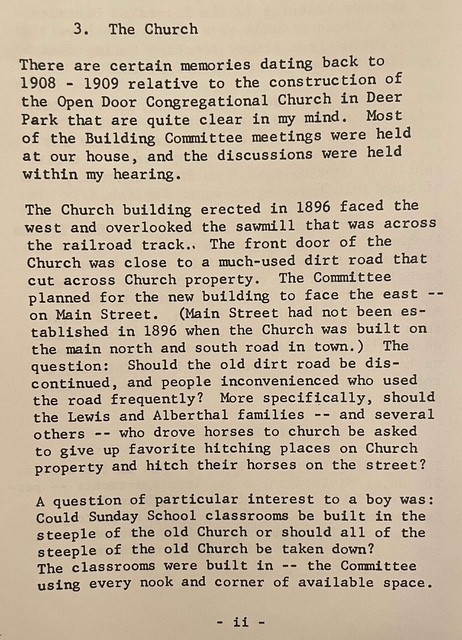 3. The Church

There are certain memories dating back to 1908 - 1909 relative to the construction of the Open Door Congregational Church in Deer Park that are quite clear in my mind. Most of the Building Committee meetings were held at our house, and the discussions were held within my hearing.

The Church building erected in 1896 faced the west and overlooked the sawmill that was across the railroad track.. The front door of the Church was close to a much-used dirt road that cut across Church property. The Committee planned for the new building to face the east -- on Main Street. (Main Street had not been established in 1896 when the Church was built on the main north and south road in town.) The question: Should the old dirt road be discontinued, and people inconvenienced who used the road frequently? More specifically, should the Lewis and Alberthal families -- and several others -- who drove horses to church be asked to give up favorite hitching places on Church property and hitch their horses on the street?

A question of particular interest to a boy was: Could Sunday School classrooms be built in the steeple of the old Church or should all of the steeple of the old Church be taken down? The classrooms were built in -- the Committee using every nook and corner of available space.

- ii -